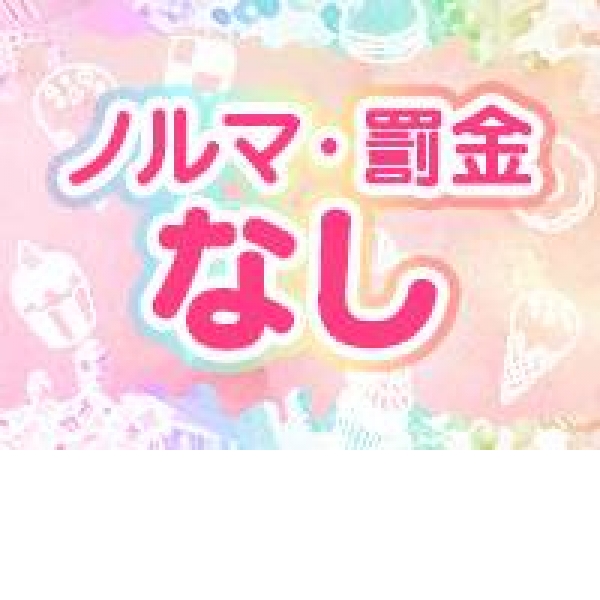 ノルマ・罰金
なし